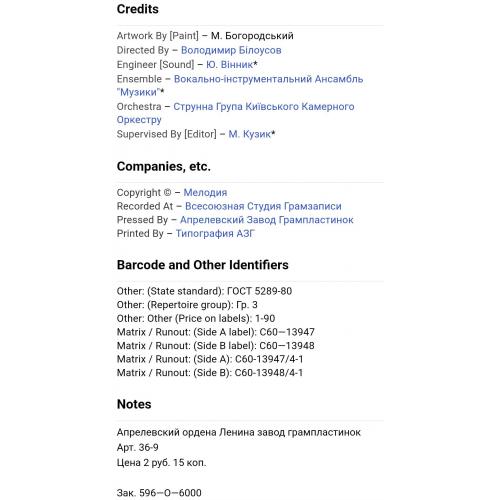 Credits

Artwork By [Paint] – М. Богородський
Directed By – Володимир Білоусов
Engineer [Sound] – Ю. Вінник*
Ensemble – Вокально-інструментальний Ансамбль "Музики"*
Orchestra – Струнна Група Київського Камерного Оркестру
Supervised By [Editor] – М. Кузик*

Companies, etc.

Copyright © – Мелодия
Recorded At – Всесоюзная Студия Грамзаписи
Pressed By – Апрелевский Завод Грампластинок
Printed By – Типография АЗГ

Barcode and Other Identifiers

Other: (State standard): ГОСТ 5289-80
Other: (Repertoire group): Гр. 3
Other: Other (Price on labels): 1-90
Matrix / Runout: (Side A label): С60—13947
Matrix / Runout: (Side B label): С60—13948
Matrix / Runout: (Side A): С60-13947/4-1
Matrix / Runout: (Side B): С60-13948/4-1

Notes

Апрелевский ордена Ленина завод грампластинок
Арт. 36-9
Цена 2 руб. 15 коп.

Зак. 596—0—6000